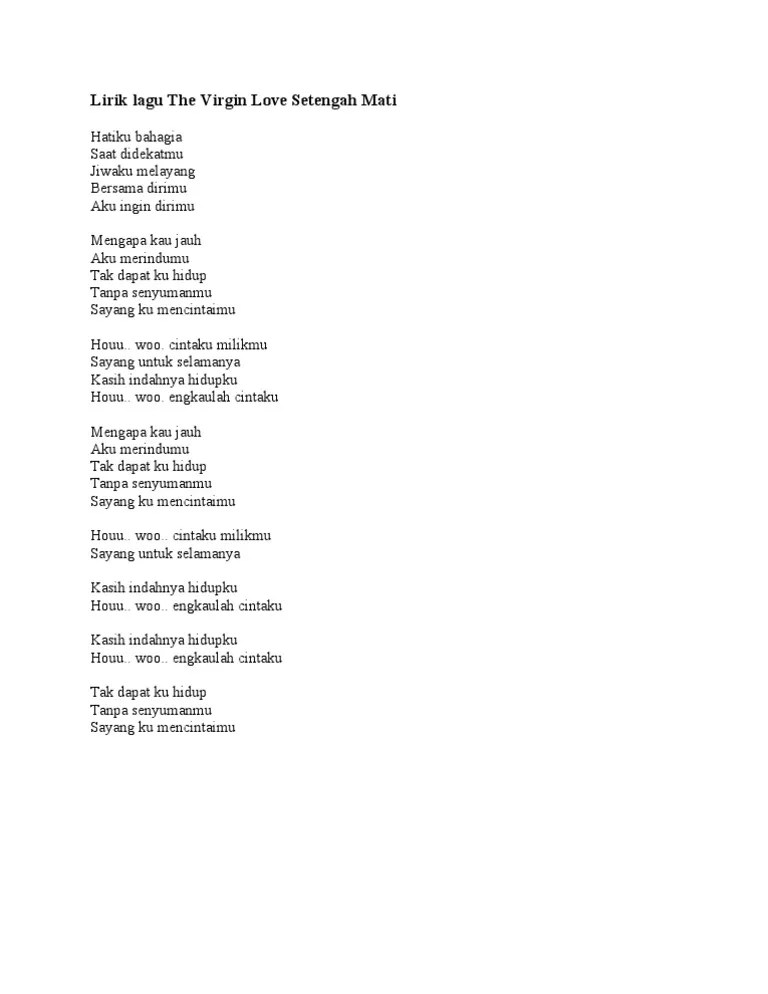 Lirik lagu The Virgin Love Setengah Mati

Hatiku bahagia
Saat didekatmu
Jiwaku melayang
Bersama dirimu
Aku ingin dirimu

Mengapa kau jauh
Aku merindumu
Tak dapat ku hidup
Tanpa senyumanmu
Sayang ku mencintaimu

Houu.. woo. cintaku milikmu
Sayang untuk selamanya
Kasih indahnya hidupku
Houu.. woo. engkaulah cintaku

Mengapa kau jauh
Aku merindumu
Tak dapat ku hidup
Tanpa senyumanmu
Sayang ku mencintaimu

Houu.. woo.. cintaku milikmu
Sayang untuk selamanya

Kasih indahnya hidupku
Houu.. woo.. engkaulah cintaku

Kasih indahnya hidupku
Houu.. woo.. engkaulah cintaku

Tak dapat ku hidup
Tanpa senyumanmu
Sayang ku mencintaimu